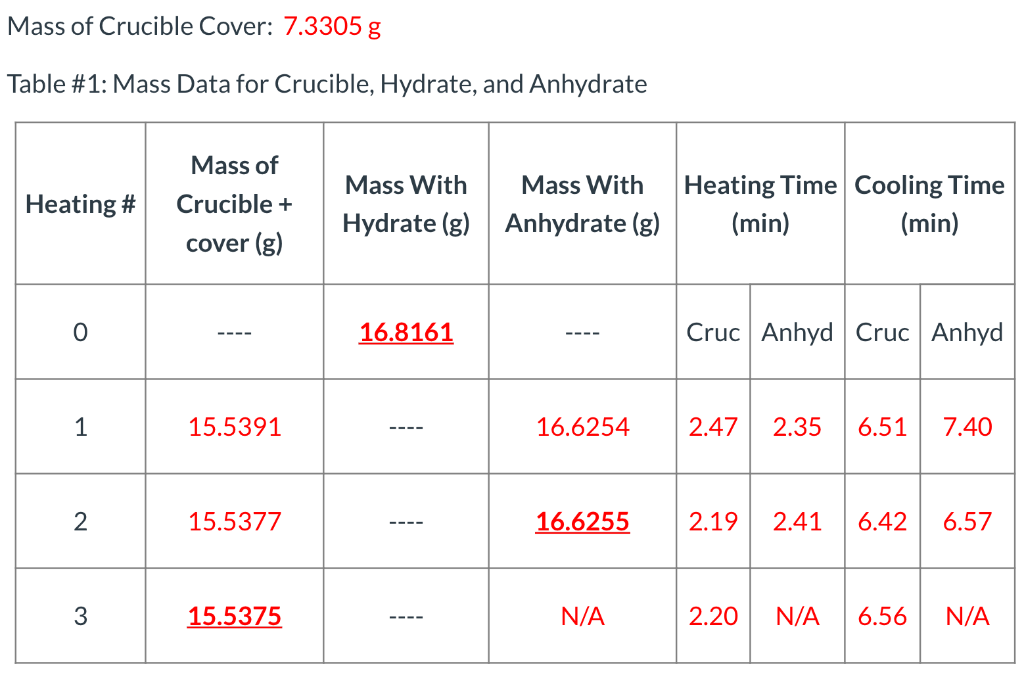 Mass of Crucible Cover: 7.3305 g

Table #1: Mass Data for Crucible, Hydrate, and Anhydrate

| Heating # | Mass of Crucible + cover (g) | Mass With Hydrate (g) | Mass With Anhydrate (g) | Heating Time (min) | | Cooling Time (min) | |
|---|---|---|---|---|---|---|---|
| 0 | ---- | 16.8161 | ---- | Cruc | Anhyd | Cruc | Anhyd |
| 1 | 15.5391 | ---- | 16.6254 | 2.47 | 2.35 | 6.51 | 7.40 |
| 2 | 15.5377 | ---- | 16.6255 | 2.19 | 2.41 | 6.42 | 6.57 |
| 3 | 15.5375 | ---- | N/A | 2.20 | N/A | 6.56 | N/A |